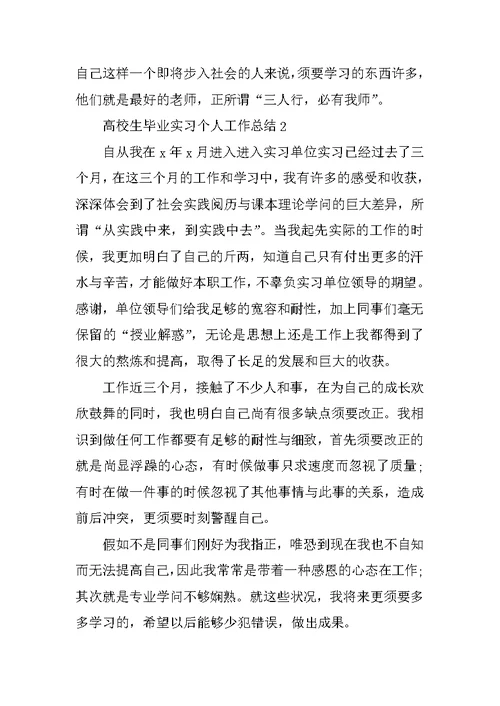 自己这样一个即将步入社会的人来说，须要学习的东西许多，他们就是最好的老师，正所谓“三人行，必有我师”。

高校生毕业实习个人工作总结 2

自从我在 x 年 x 月进入进入实习单位实习已经过去了三个月，在这三个月的工作和学习中，我有许多的感受和收获，深深体会到了社会实践阅历与课本理论学问的巨大差异，所谓“从实践中来，到实践中去”。当我起先实际的工作的时候，我更加明白了自己的斤两，知道自己只有付出更多的汗水与辛苦，才能做好本职工作，不辜负实习单位领导的期望。感谢，单位领导们给我足够的宽容和耐性，加上同事们毫无保留的“授业解惑”，无论是思想上还是工作上我都得到了很大的熬炼和提高，取得了长足的发展和巨大的收获。

工作近三个月，接触了不少人和事，在为自己的成长欢欣鼓舞的同时，我也明白自己尚有很多缺点须要改正。我相识到做任何工作都要有足够的耐性与细致，首先须要改正的就是尚显浮躁的心态，有时候做事只求速度而忽视了质量；有时在做一件事的时候忽视了其他事情与此事的关系，造成前后冲突，更须要时刻警醒自己。

假如不是同事们刚好为我指正，唯恐到现在我也不自知而无法提高自己，因此我常常是带着一种感恩的心态在工作；其次就是专业学问不够娴熟。就这些状况，我将来更须要多多学习的，希望以后能够少犯错误，做出成果。